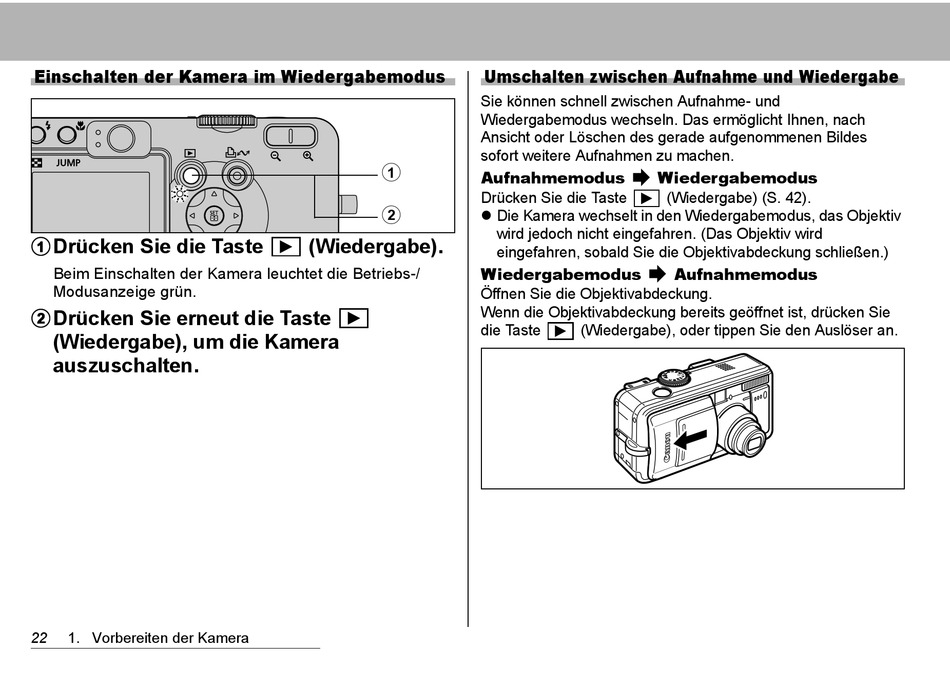 Einschalten der Kamera im Wiedergabemodus

JUMP

SET

①

②

① Drücken Sie die Taste ▶ (Wiedergabe).

Beim Einschalten der Kamera leuchtet die Betriebs-/Modusanzeige grün.

② Drücken Sie erneut die Taste ▶ (Wiedergabe), um die Kamera auszuschalten.

Umschalten zwischen Aufnahme und Wiedergabe

Sie können schnell zwischen Aufnahme- und Wiedergabemodus wechseln. Das ermöglicht Ihnen, nach Ansicht oder Löschen des gerade aufgenommenen Bildes sofort weitere Aufnahmen zu machen.

Aufnahmemodus ➡ Wiedergabemodus

Drücken Sie die Taste ▶ (Wiedergabe) (S. 42).

● Die Kamera wechselt in den Wiedergabemodus, das Objektiv wird jedoch nicht eingefahren. (Das Objektiv wird eingefahren, sobald Sie die Objektivabdeckung schließen.)

Wiedergabemodus ➡ Aufnahmemodus

Öffnen Sie die Objektivabdeckung.

Wenn die Objektivabdeckung bereits geöffnet ist, drücken Sie die Taste ▶ (Wiedergabe), oder tippen Sie den Auslöser an.

Canon

22 1. Vorbereiten der Kamera